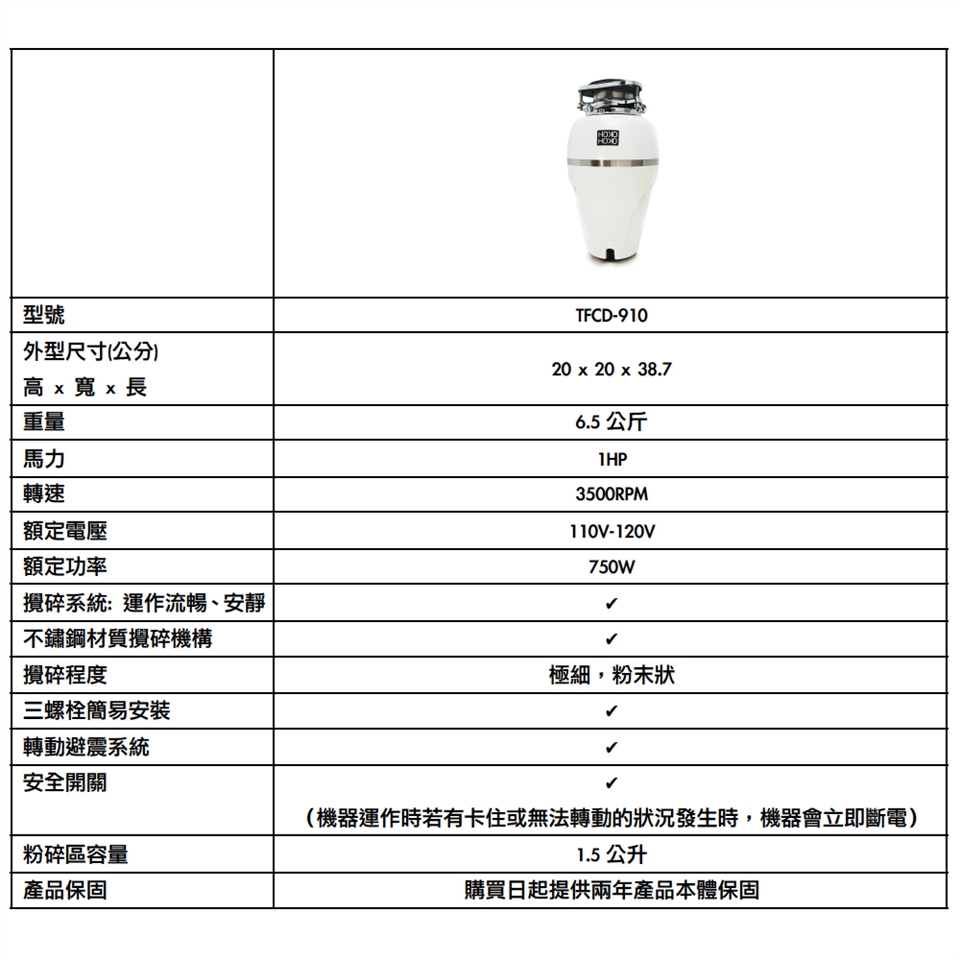 | | HOKO HOKO |
|---|---|
| 型號 | TFCD-910 |
| 外型尺寸(公分) 高 x 寬 x 長 | 20 x 20 x 38.7 |
| 重量 | 6.5 公斤 |
| 馬力 | 1HP |
| 轉速 | 3500RPM |
| 額定電壓 | 110V-120V |
| 額定功率 | 750W |
| 攪碎系統: 運作流暢、安靜 | ✔ |
| 不鏽鋼材質攪碎機構 | ✔ |
| 攪碎程度 | 極細，粉末狀 |
| 三螺栓簡易安裝 | ✔ |
| 轉動避震系統 | ✔ |
| 安全開關 | ✔ （機器運作時若有卡住或無法轉動的狀況發生時，機器會立即斷電） |
| 粉碎區容量 | 1.5 公升 |
| 產品保固 | 購買日起提供兩年產品本體保固 |